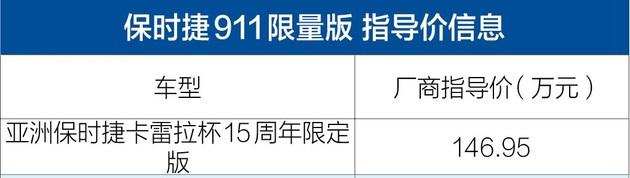 保时捷 911 限量版 指导价信息

| 车型 | 厂商指导价（万元） |
|---|---|
| 亚洲保时捷卡雷拉杯15周年限定版 | 146.95 |